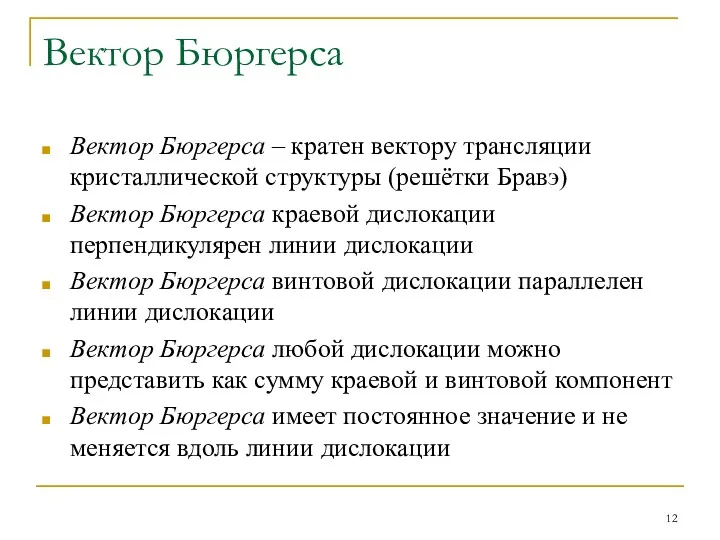 Вектор Бюргерса

Вектор Бюргерса – кратен вектору трансляции кристаллической структуры (решётки Бравэ)

Вектор Бюргерса краевой дислокации перпендикулярен линии дислокации

Вектор Бюргерса винтовой дислокации параллелен линии дислокации

Вектор Бюргерса любой дислокации можно представить как сумму краевой и винтовой компонент

Вектор Бюргерса имеет постоянное значение и не меняется вдоль линии дислокации

12